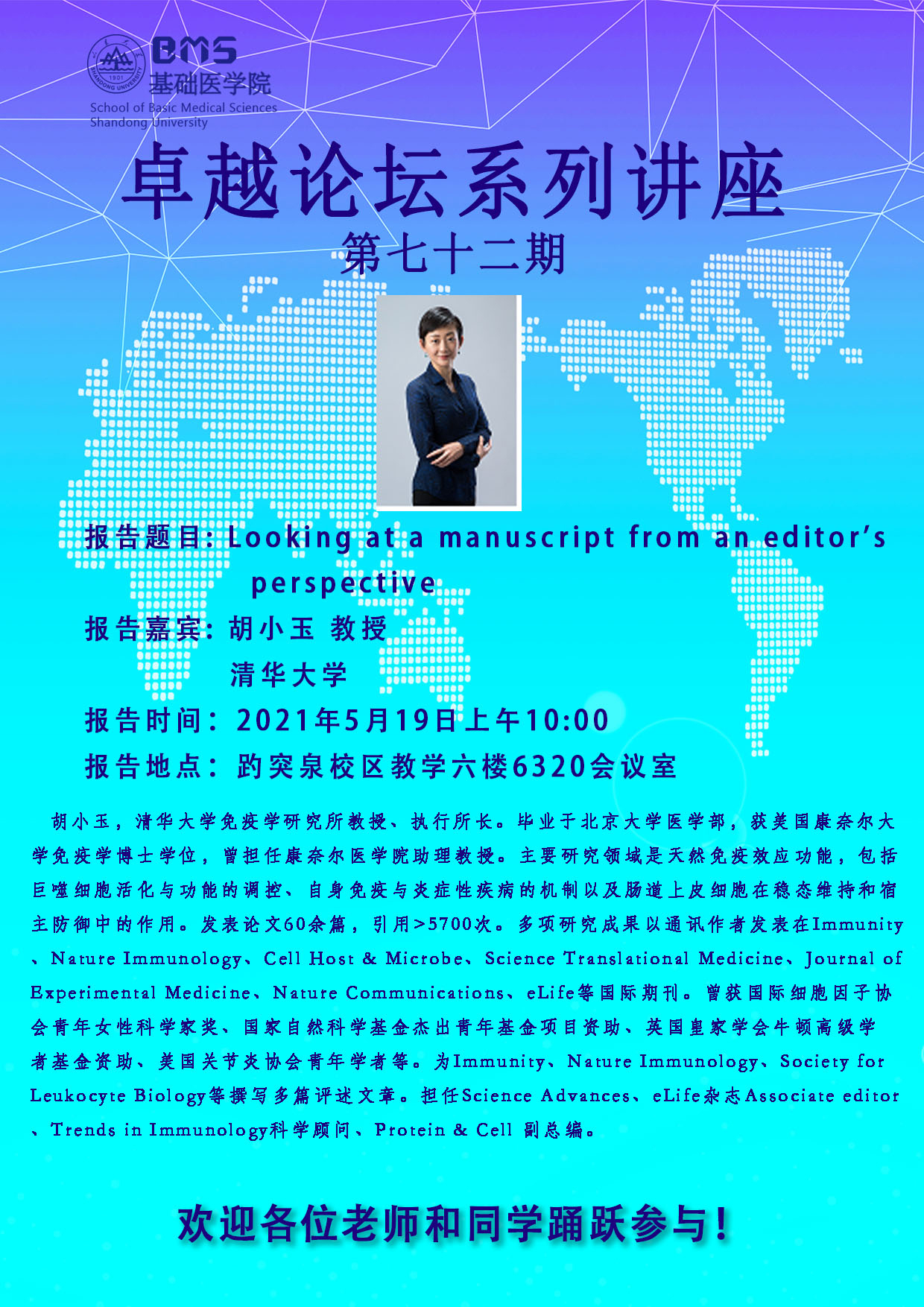 BMS
基础医学院
School of Basic Medical Sciences
Shandong University

卓越论坛系列讲座

第七十二期

报告题目：Looking at a manuscript from an editor's perspective

报告嘉宾：胡小玉 教授
清华大学

报告时间：2021年5月19日上午10:00

报告地点：趵突泉校区教学六楼6320会议室

胡小玉，清华大学免疫学研究所教授、执行所长。毕业于北京大学医学部，获美国康奈尔大学免疫学博士学位，曾担任康奈尔医学院助理教授。主要研究领域是天然免疫效应功能，包括巨噬细胞活化与功能的调控、自身免疫与炎症性疾病的机制以及肠道上皮细胞在稳态维持和宿主防御中的作用。发表论文60余篇，引用>5700次。多项研究成果以通讯作者发表在Immunity、Nature Immunology、Cell Host & Microbe、Science Translational Medicine、Journal of Experimental Medicine、Nature Communications、eLife等国际期刊。曾获国际细胞因子协会青年女性科学家奖、国家自然科学基金杰出青年基金项目资助、英国皇家学会牛顿高级学者基金资助、美国关节炎协会青年学者等。为Immunity、Nature Immunology、Society for Leukocyte Biology等撰写多篇评述文章。担任Science Advances、eLife杂志Associate editor、Trends in Immunology科学顾问、Protein & Cell 副总编。

欢迎各位老师和同学踊跃参与！